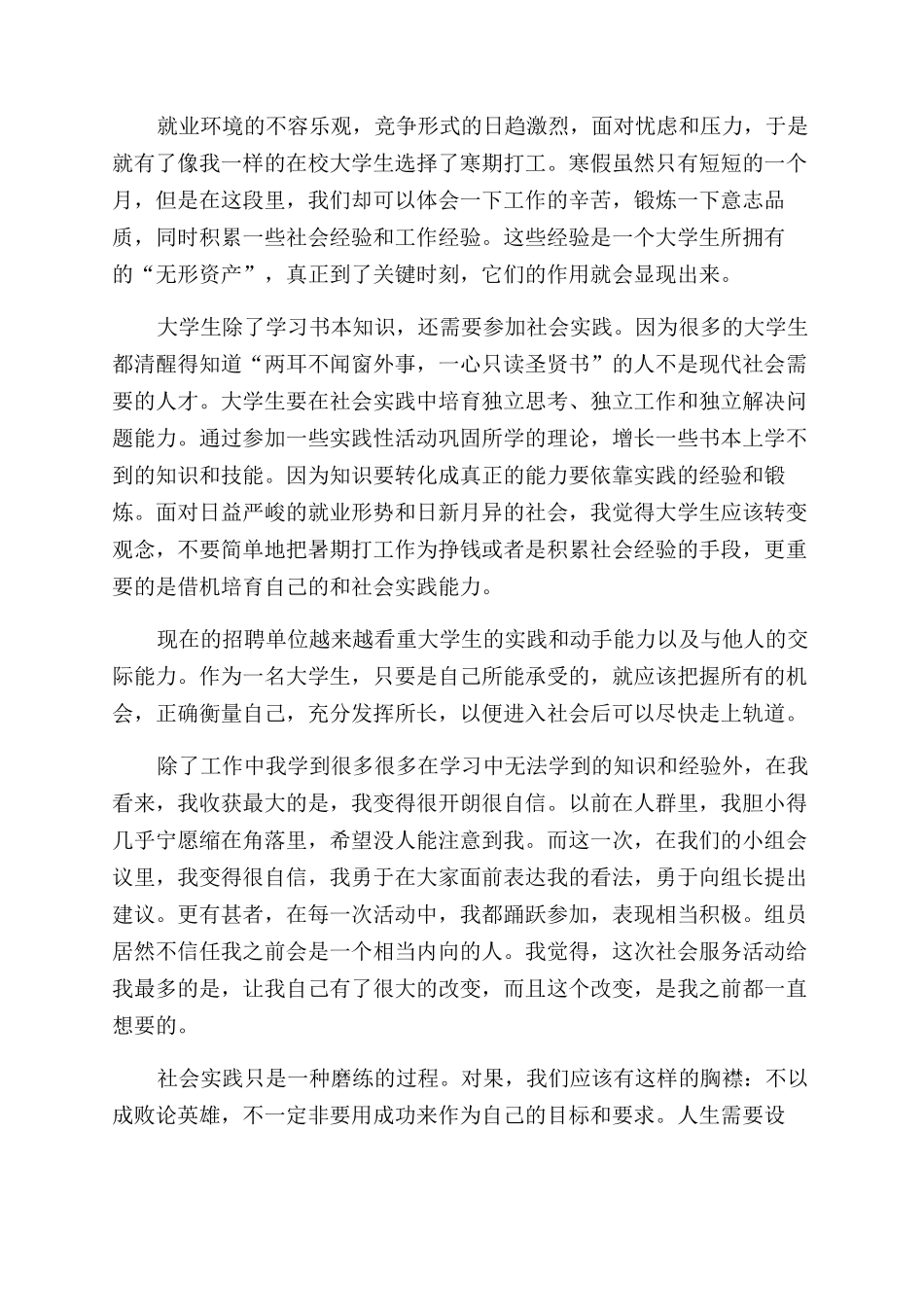 就业环境的不容乐观，竞争形式的日趋激烈，面对忧虑和压力，于是就有了像我一样的在校大学生选择了寒期打工。寒假虽然只有短短的一个月，但是在这段里，我们却可以体会一下工作的辛苦，锻炼一下意志品质，同时积累一些社会经验和工作经验。这些经验是一个大学生所拥有的“无形资产”，真正到了关键时刻，它们的作用就会显现出来。

大学生除了学习书本知识，还需要参加社会实践。因为很多的大学生都清醒得知道“两耳不闻窗外事，一心只读圣贤书”的人不是现代社会需要的人才。大学生要在社会实践中培育独立思考、独立工作和独立解决问题能力。通过参加一些实践性活动巩固所学的理论，增长一些书本上学不到的知识和技能。因为知识要转化成真正的能力要依靠实践的经验和锻炼。面对日益严峻的就业形势和日新月异的社会，我觉得大学生应该转变观念，不要简单地把暑期打工作为挣钱或者是积累社会经验的手段，更重要的是借机培育自己的和社会实践能力。

现在的招聘单位越来越看重大学生的实践和动手能力以及与他人的交际能力。作为一名大学生，只要是自己所能承受的，就应该把握所有的机会，正确衡量自己，充分发挥所长，以便进入社会后可以尽快走上轨道。

除了工作中我学到很多很多在学习中无法学到的知识和经验外，在我看来，我收获最大的是，我变得很开朗很自信。以前在人群里，我胆小得几乎宁愿缩在角落里，希望没人能注意到我。而这一次，在我们的小组会议里，我变得很自信，我勇于在大家面前表达我的看法，勇于向组长提出建议。更有甚者，在每一次活动中，我都踊跃参加，表现相当积极。组员居然不信任我之前会是一个相当内向的人。我觉得，这次社会服务活动给我最多的是，让我自己有了很大的改变，而且这个改变，是我之前都一直想要的。

社会实践只是一种磨练的过程。对果，我们应该有这样的胸襟：不以成败论英雄，不一定非要用成功来作为自己的目标和要求。人生需要设